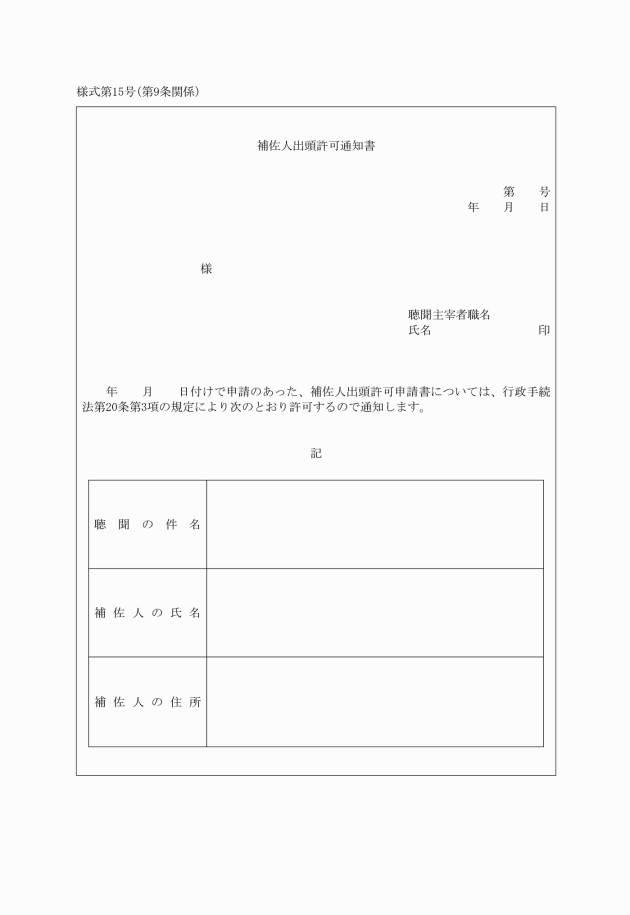 様式第15号(第9条関係)

補佐人出頭許可通知書

第　　号
年　　月　　日

様

聴聞主宰者職名
氏名　　　　　　　　印

年　　月　　日付けで申請のあった、補佐人出頭許可申請書については、行政手続法第20条第3項の規定により次のとおり許可するので通知します。

記

| 聴聞の件名 | |
|---|---|
| 補佐人の氏名 | |
| 補佐人の住所 | |